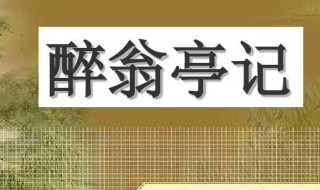 醉翁亭记